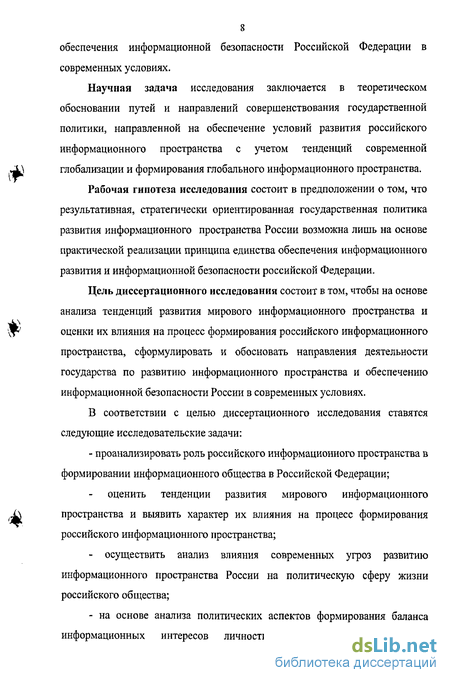 8

обеспечения информационной безопасности Российской Федерации в современных условиях.

Научная задача исследования заключается в теоретическом обосновании путей и направлений совершенствования государственной политики, направленной на обеспечение условий развития российского информационного пространства с учетом тенденций современной глобализации и формирования глобального информационного пространства.

Рабочая гипотеза исследования состоит в предположении о том, что результативная, стратегически ориентированная государственная политика развития информационного пространства России возможна лишь на основе практической реализации принципа единства обеспечения информационного развития и информационной безопасности российской Федерации.

Цель диссертационного исследования состоит в том, чтобы на основе анализа тенденций развития мирового информационного пространства и оценки их влияния на процесс формирования российского информационного пространства, сформулировать и обосновать направления деятельности государства по развитию информационного пространства и обеспечению информационной безопасности России в современных условиях.

В соответствии с целью диссертационного исследования ставятся следующие исследовательские задачи:

- проанализировать роль российского информационного пространства в формировании информационного общества в Российской Федерации;

- оценить тенденции развития мирового информационного пространства и выявить характер их влияния на процесс формирования российского информационного пространства;

- осуществить анализ влияния современных угроз развитию информационного пространства России на политическую сферу жизни российского общества;

- на основе анализа политических аспектов формирования баланса информационных интересов личности

dsLib.net
библиотека диссертаций